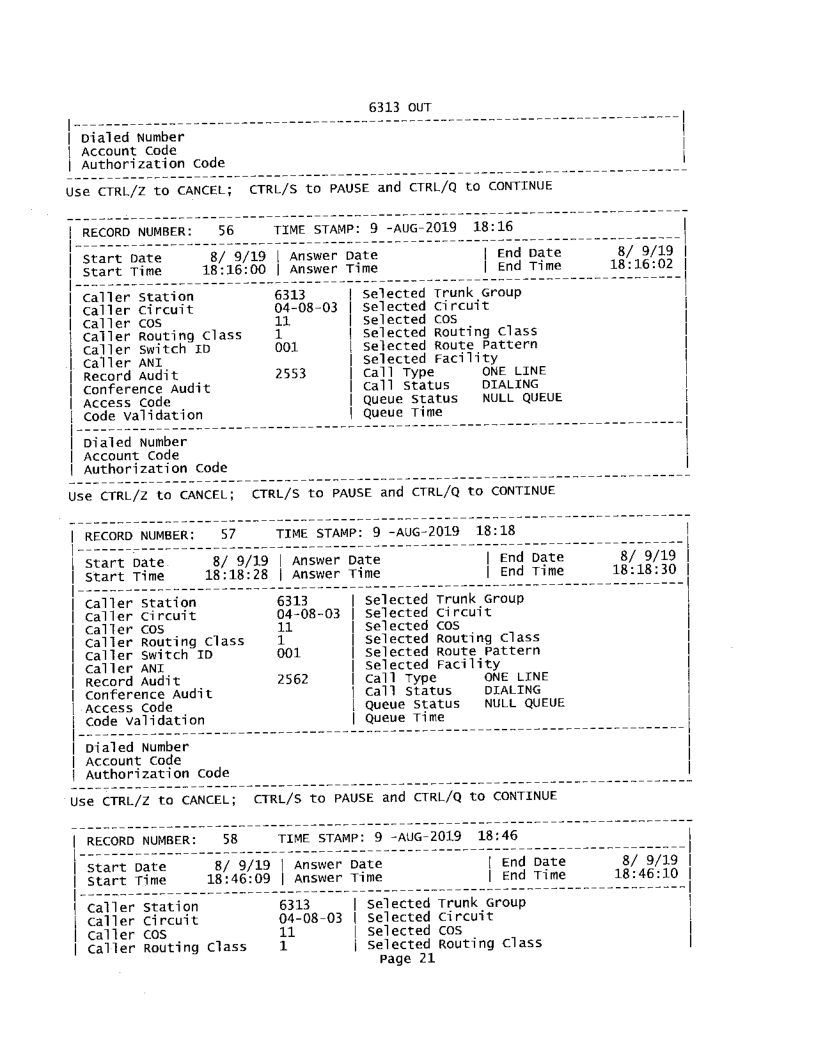 6313 OUT

Dialed Number
Account Code
Authorization Code

Use CTRL/Z to CANCEL; CTRL/S to PAUSE and CTRL/Q to CONTINUE

RECORD NUMBER: 56 TIME STAMP: 9 -AUG-2019 18:16

Start Date 8/ 9/19 | Answer Date | End Date 8/ 9/19
Start Time 18:16:00 | Answer Time | End Time 18:16:02

Caller Station 6313 | Selected Trunk Group
Caller Circuit 04-08-03 | Selected Circuit
Caller COS 11 | Selected COS
Caller Routing Class 1 | Selected Routing Class
Caller Switch ID 001 | Selected Route Pattern
Caller ANI | Selected Facility
Record Audit 2553 | Call Type ONE LINE
Conference Audit | Call Status DIALING
Access Code | Queue Status NULL QUEUE
Code Validation | Queue Time

Dialed Number
Account Code
Authorization Code

Use CTRL/Z to CANCEL; CTRL/S to PAUSE and CTRL/Q to CONTINUE

RECORD NUMBER: 57 TIME STAMP: 9 -AUG-2019 18:18

Start Date 8/ 9/19 | Answer Date | End Date 8/ 9/19
Start Time 18:18:28 | Answer Time | End Time 18:18:30

Caller Station 6313 | Selected Trunk Group
Caller Circuit 04-08-03 | Selected Circuit
Caller COS 11 | Selected COS
Caller Routing Class 1 | Selected Routing Class
Caller Switch ID 001 | Selected Route Pattern
Caller ANI | Selected Facility
Record Audit 2562 | Call Type ONE LINE
Conference Audit | Call Status DIALING
Access Code | Queue Status NULL QUEUE
Code Validation | Queue Time

Dialed Number
Account Code
Authorization Code

Use CTRL/Z to CANCEL; CTRL/S to PAUSE and CTRL/Q to CONTINUE

RECORD NUMBER: 58 TIME STAMP: 9 -AUG-2019 18:46

Start Date 8/ 9/19 | Answer Date | End Date 8/ 9/19
Start Time 18:46:09 | Answer Time | End Time 18:46:10

Caller Station 6313 | Selected Trunk Group
Caller Circuit 04-08-03 | Selected Circuit
Caller COS 11 | Selected COS
Caller Routing Class 1 | Selected Routing Class

Page 21